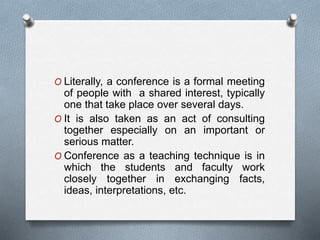 O Literally, a conference is a formal meeting of people with a shared interest, typically one that take place over several days.

O It is also taken as an act of consulting together especially on an important or serious matter.

O Conference as a teaching technique is in which the students and faculty work closely together in exchanging facts, ideas, interpretations, etc.